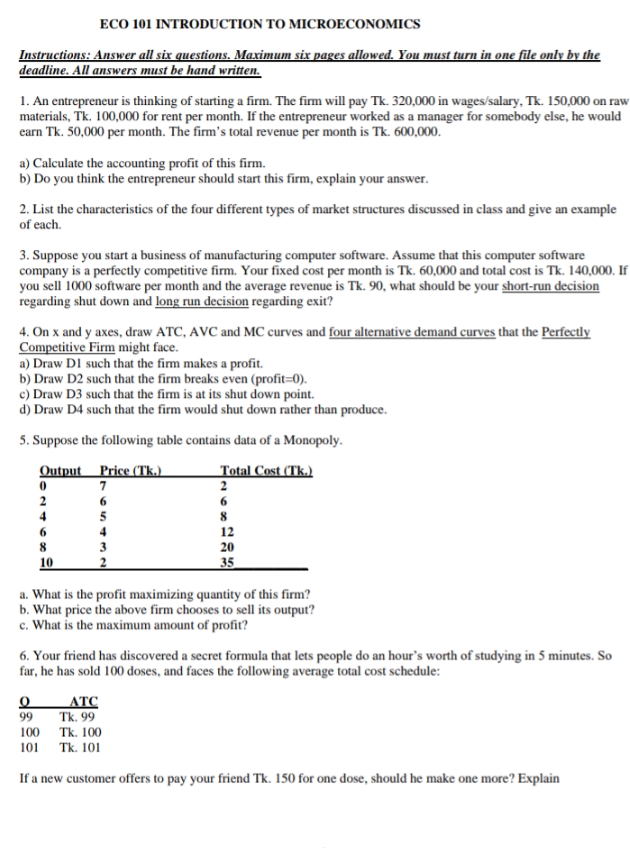 ECO 101 INTRODUCTION TO MICROECONOMICS

Instructions: Answer all six questions. Maximum six pages allowed. You must turn in one file only by the deadline. All answers must be hand written.

1. An entrepreneur is thinking of starting a firm. The firm will pay Tk. 320,000 in wages/salary, Tk. 150,000 on raw materials, Tk. 100,000 for rent per month. If the entrepreneur worked as a manager for somebody else, he would earn Tk. 50,000 per month. The firm's total revenue per month is Tk. 600,000.

a) Calculate the accounting profit of this firm.
b) Do you think the entrepreneur should start this firm, explain your answer.

2. List the characteristics of the four different types of market structures discussed in class and give an example of each.

3. Suppose you start a business of manufacturing computer software. Assume that this computer software company is a perfectly competitive firm. Your fixed cost per month is Tk. 60,000 and total cost is Tk. 140,000. If you sell 1000 software per month and the average revenue is Tk. 90, what should be your short-run decision regarding shut down and long run decision regarding exit?

4. On x and y axes, draw ATC, AVC and MC curves and four alternative demand curves that the Perfectly Competitive Firm might face.
a) Draw D1 such that the firm makes a profit.
b) Draw D2 such that the firm breaks even (profit=0).
c) Draw D3 such that the firm is at its shut down point.
d) Draw D4 such that the firm would shut down rather than produce.

5. Suppose the following table contains data of a Monopoly.

| Output | Price (Tk.) | Total Cost (Tk.) |
|---|---|---|
| 0 | 7 | 2 |
| 2 | 6 | 6 |
| 4 | 5 | 8 |
| 6 | 4 | 12 |
| 8 | 3 | 20 |
| 10 | 2 | 35 |

a. What is the profit maximizing quantity of this firm?
b. What price the above firm chooses to sell its output?
c. What is the maximum amount of profit?

6. Your friend has discovered a secret formula that lets people do an hour's worth of studying in 5 minutes. So far, he has sold 100 doses, and faces the following average total cost schedule:

| Q | ATC |
|---|---|
| 99 | Tk. 99 |
| 100 | Tk. 100 |
| 101 | Tk. 101 |

If a new customer offers to pay your friend Tk. 150 for one dose, should he make one more? Explain